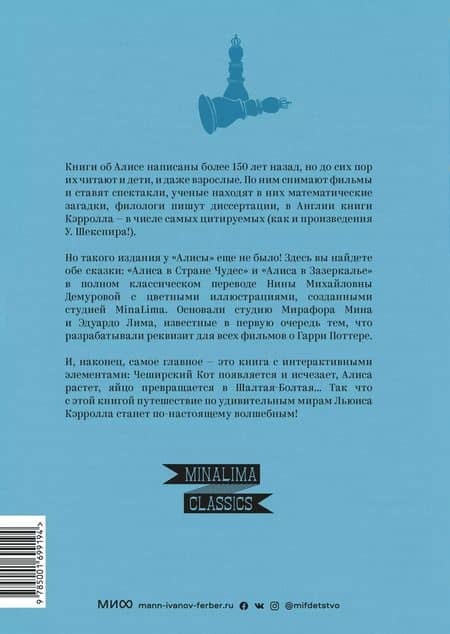 Книги об Алисе написаны более 150 лет назад, но до сих пор их читают и дети, и даже взрослые. По ним снимают фильмы и ставят спектакли, ученые находят в них математические загадки, филологи пишут диссертации, в Англии книги Кэрролла – в числе самых цитируемых (как и произведения У. Шекспира!).

Но такого издания у «Алисы» еще не было! Здесь вы найдете обе сказки: «Алиса в Стране Чудес» и «Алиса в Зазеркалье» в полном классическом переводе Нины Михайловны Демуровой с цветными иллюстрациями, созданными студией MinaLima. Основали студию Мирафора Мина и Эдуардо Лима, известные в первую очередь тем, что разрабатывали реквизит для всех фильмов о Гарри Поттере.

И, наконец, самое главное – это книга с интерактивными элементами: Чеширский Кот появляется и исчезает, Алиса растет, яйцо превращается в Шалтая-Болтая... Так что с этой книгой путешествие по удивительным мирам Льюиса Кэрролла станет по-настоящему волшебным!

MINALIMA
CLASSICS

9 785001 699194

МИФ mann-ivanov-ferber.ru @mifdetstvo